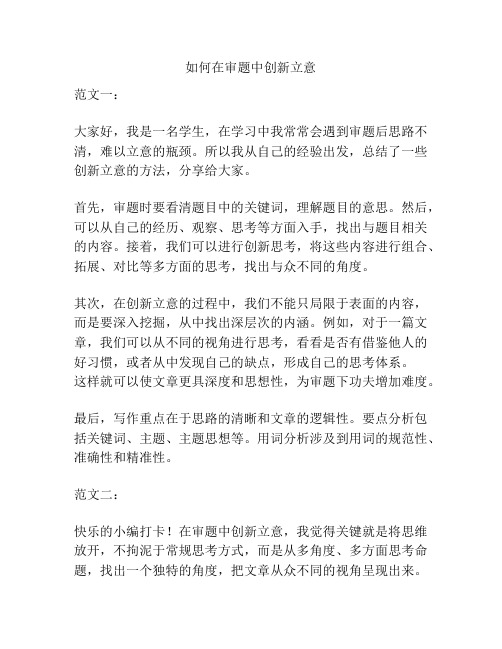 如何在审题中创新立意

范文一：

大家好，我是一名学生，在学习中我常常会遇到审题后思路不清，难以立意的瓶颈。所以我从自己的经验出发，总结了一些创新立意的方法，分享给大家。

首先，审题时要看清题目中的关键词，理解题目的意思。然后，可以从自己的经历、观察、思考等方面入手，找出与题目相关的内容。接着，我们可以进行创新思考，将这些内容进行组合、拓展、对比等多方面的思考，找出与众不同的角度。

其次，在创新立意的过程中，我们不能只局限于表面的内容，而是要深入挖掘，从中找出深层次的内涵。例如，对于一篇文章，我们可以从不同的视角进行思考，看看是否有借鉴他人的好习惯，或者从中发现自己的缺点，形成自己的思考体系。这样就可以使文章更具深度和思想性，为审题下功夫增加难度。

最后，写作重点在于思路的清晰和文章的逻辑性。要点分析包括关键词、主题、主题思想等。用词分析涉及到用词的规范性、准确性和精准性。

范文二：

快乐的小编打卡！在审题中创新立意，我觉得关键就是将思维放开，不拘泥于常规思考方式，而是从多角度、多方面思考命题，找出一个独特的角度，把文章从众不同的视角呈现出来。